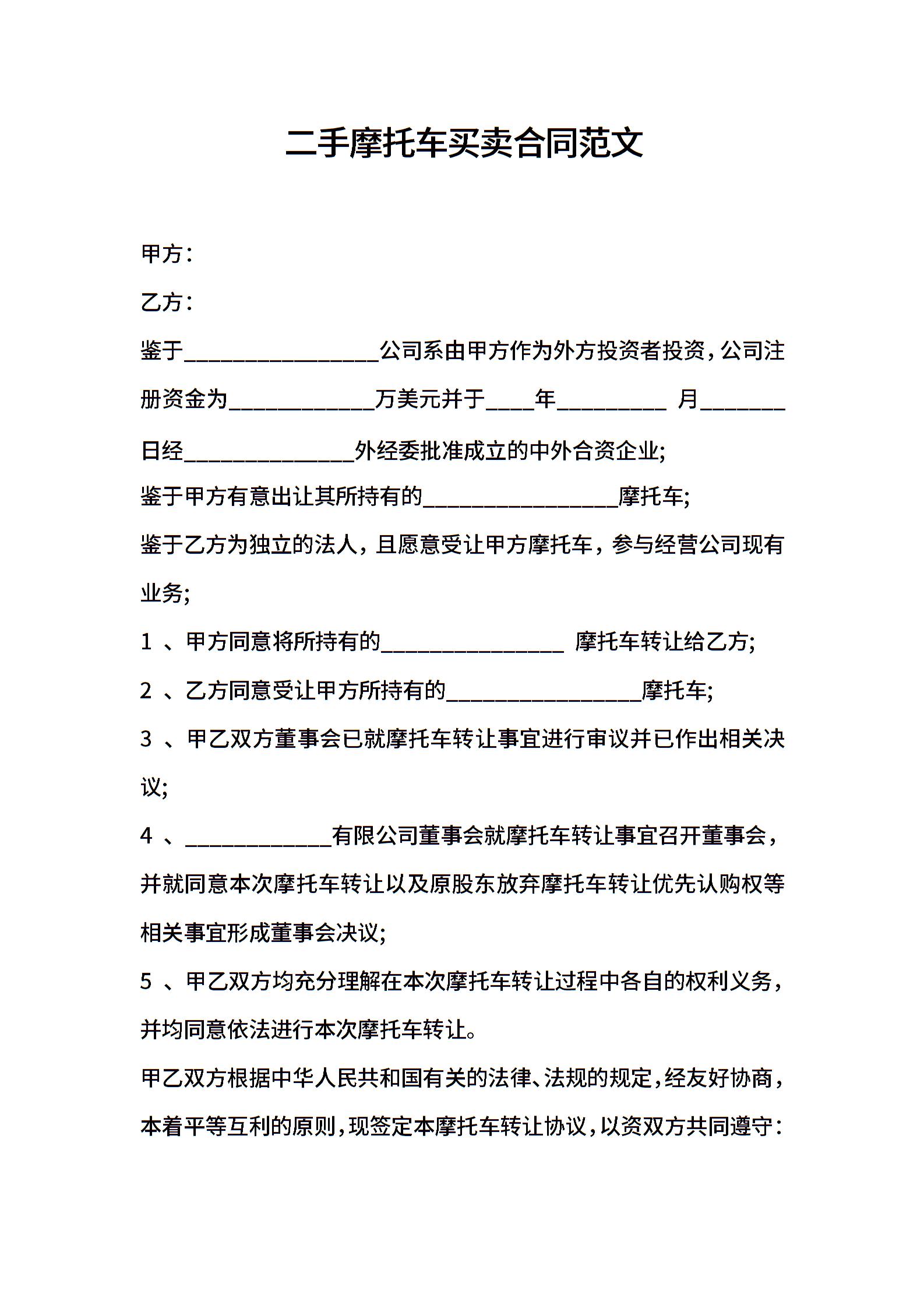 二手摩托车买卖合同范文

甲方：

乙方：

鉴于________________公司系由甲方作为外方投资者投资，公司注册资金为____________万美元并于____年_________ 月_______日经______________外经委批准成立的中外合资企业;

鉴于甲方有意出让其所持有的________________摩托车;

鉴于乙方为独立的法人，且愿意受让甲方摩托车，参与经营公司现有业务;

1 、甲方同意将所持有的_______________ 摩托车转让给乙方;

2 、乙方同意受让甲方所持有的________________摩托车;

3 、甲乙双方董事会已就摩托车转让事宜进行审议并已作出相关决议;

4 、____________有限公司董事会就摩托车转让事宜召开董事会，并就同意本次摩托车转让以及原股东放弃摩托车转让优先认购权等相关事宜形成董事会决议;

5 、甲乙双方均充分理解在本次摩托车转让过程中各自的权利义务，并均同意依法进行本次摩托车转让。

甲乙双方根据中华人民共和国有关的法律、法规的规定，经友好协商，本着平等互利的原则，现签定本摩托车转让协议，以资双方共同遵守：